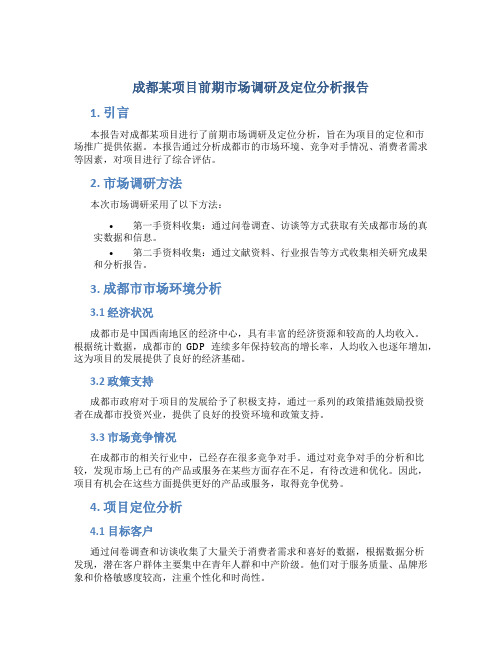 成都某项目前期市场调研及定位分析报告

1. 引言

本报告对成都某项目进行了前期市场调研及定位分析，旨在为项目的定位和市场推广提供依据。本报告通过分析成都市的市场环境、竞争对手情况、消费者需求等因素，对项目进行了综合评估。

2. 市场调研方法

本次市场调研采用了以下方法：

• 第一手资料收集：通过问卷调查、访谈等方式获取有关成都市场的真实数据和信息。
• 第二手资料收集：通过文献资料、行业报告等方式收集相关研究成果和分析报告。

3. 成都市市场环境分析

3.1 经济状况

成都市是中国西南地区的经济中心，具有丰富的经济资源和较高的人均收入。根据统计数据，成都市的 GDP 连续多年保持较高的增长率，人均收入也逐年增加，这为项目的发展提供了良好的经济基础。

3.2 政策支持

成都市政府对于项目的发展给予了积极支持，通过一系列的政策措施鼓励投资者在成都市投资兴业，提供了良好的投资环境和政策支持。

3.3 市场竞争情况

在成都市的相关行业中，已经存在很多竞争对手。通过对竞争对手的分析和比较，发现市场上已有的产品或服务在某些方面存在不足，有待改进和优化。因此，项目有机会在这些方面提供更好的产品或服务，取得竞争优势。

4. 项目定位分析

4.1 目标客户

通过问卷调查和访谈收集了大量关于消费者需求和喜好的数据，根据数据分析发现，潜在客户群体主要集中在青年人群和中产阶级。他们对于服务质量、品牌形象和价格敏感度较高，注重个性化和时尚性。